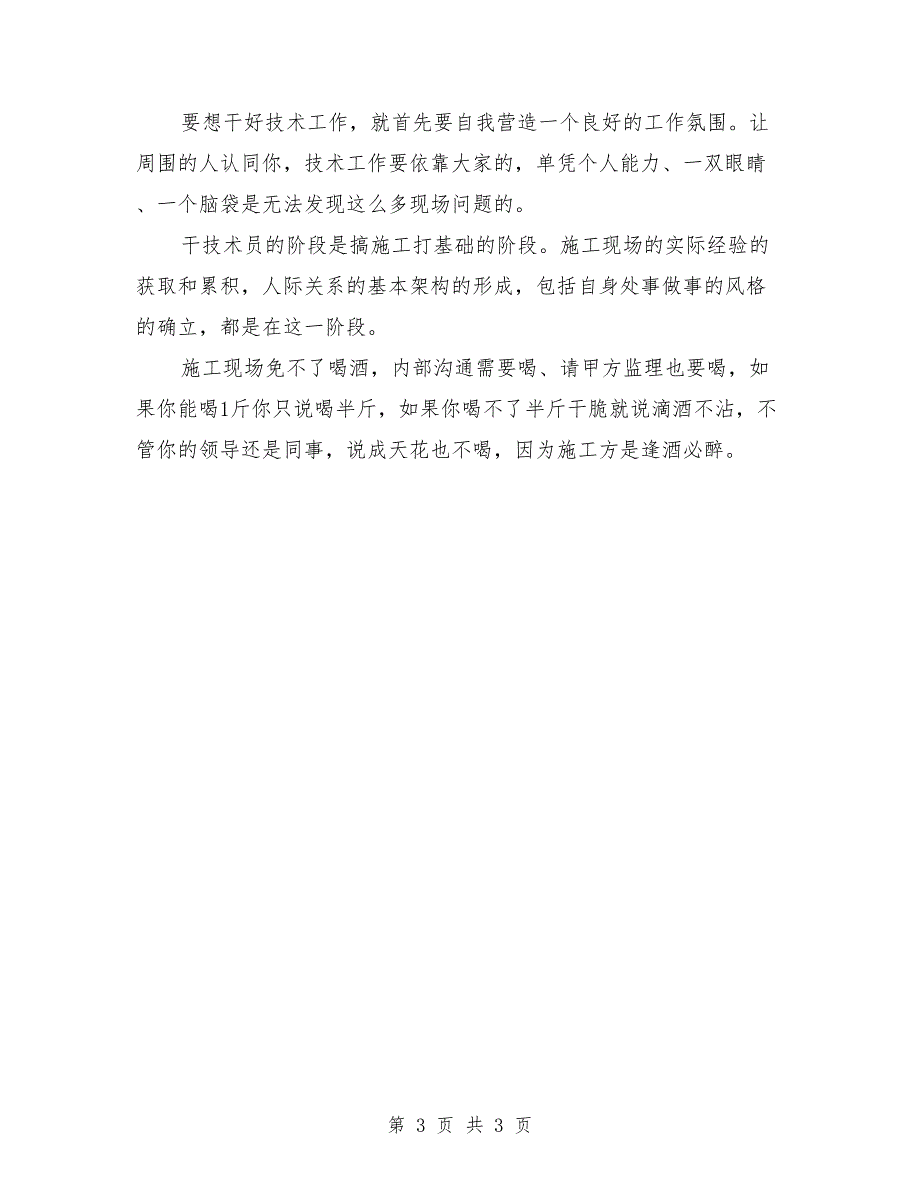 要想干好技术工作，就首先要自我营造一个良好的工作氛围。让周围的人认同你，技术工作要依靠大家的，单凭个人能力、一双眼睛、一个脑袋是无法发现这么多现场问题的。

干技术员的阶段是搞施工打基础的阶段。施工现场的实际经验的获取和累积，人际关系的基本架构的形成，包括自身处事做事的风格的确立，都是在这一阶段。

施工现场免不了喝酒，内部沟通需要喝、请甲方监理也要喝，如果你能喝1斤你只说喝半斤，如果你喝不了半斤干脆就说滴酒不沾，不管你的领导还是同事，说成天花也不喝，因为施工方是逢酒必醉。

第 3 页 共 3 页